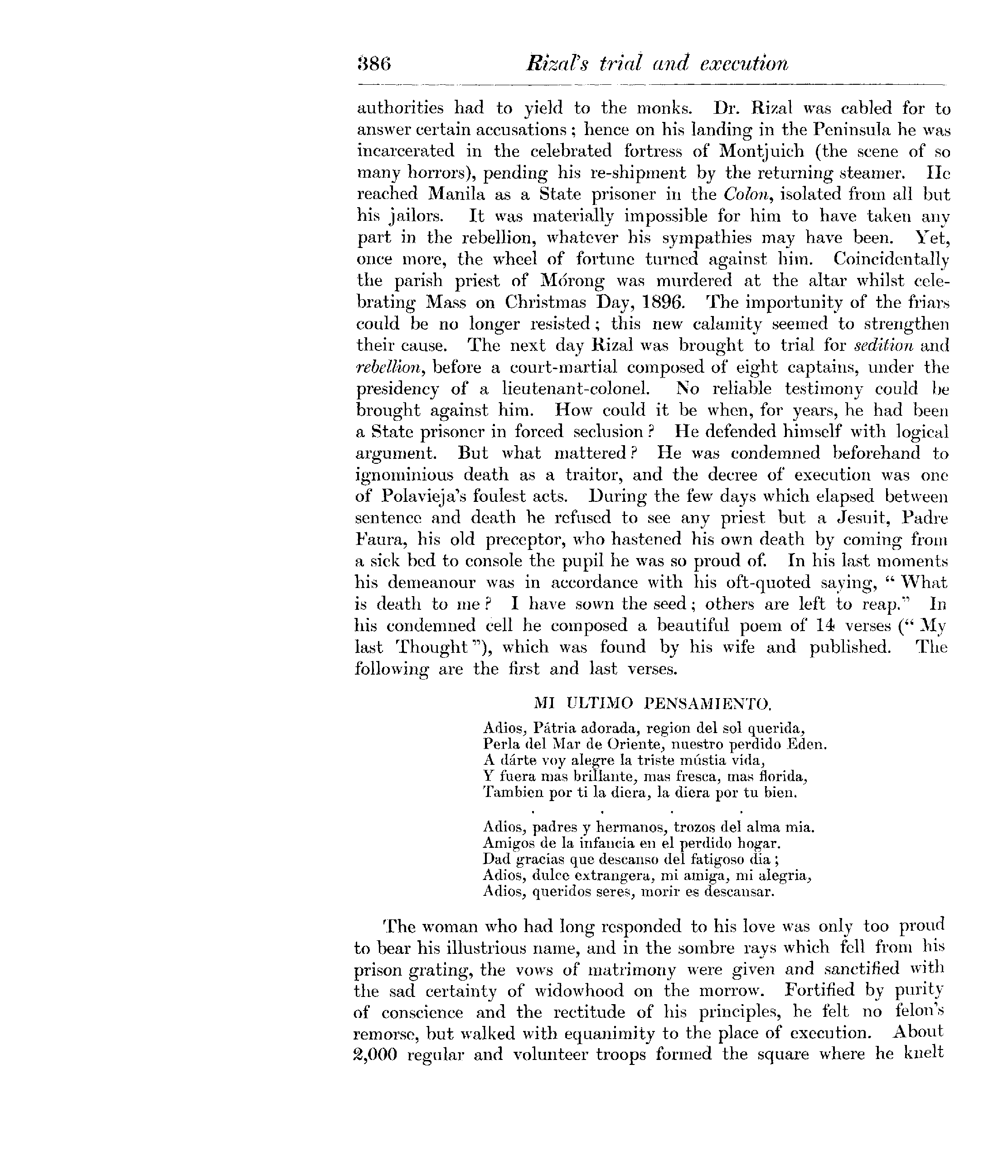 386 Rizal's trial and execution

authorities had to yield to the monks. Dr. Rizal was cabled for to answer certain accusations; hence on his landing in the Peninsula he was incarcerated in the celebrated fortress of Montjuich (the scene of so many horrors), pending his re-shipment by the returning steamer. He reached Manila as a State prisoner in the Colon, isolated from all but his jailors. It was materially impossible for him to have taken any part in the rebellion, whatever his sympathies may have been. Yet, once more, the wheel of fortune turned against him. Coincidentally the parish priest of Mórong was murdered at the altar whilst celebrating Mass on Christmas Day, 1896. The importunity of the friars could be no longer resisted; this new calamity seemed to strengthen their cause. The next day Rizal was brought to trial for sedition and rebellion, before a court-martial composed of eight captains, under the presidency of a lieutenant-colonel. No reliable testimony could be brought against him. How could it be when, for years, he had been a State prisoner in forced seclusion? He defended himself with logical argument. But what mattered? He was condemned beforehand to ignominious death as a traitor, and the decree of execution was one of Polavieja's foulest acts. During the few days which elapsed between sentence and death he refused to see any priest but a Jesuit, Padre Faura, his old preceptor, who hastened his own death by coming from a sick bed to console the pupil he was so proud of. In his last moments his demeanour was in accordance with his oft-quoted saying, "What is death to me? I have sown the seed; others are left to reap." In his condemned cell he composed a beautiful poem of 14 verses ("My last Thought"), which was found by his wife and published. The following are the first and last verses.

MI ULTIMO PENSAMIENTO.

Adios, Pátria adorada, region del sol querida,
Perla del Mar de Oriente, nuestro perdido Eden.
A dárte voy alegre la triste mústia vida,
Y fuera mas brillante, mas fresca, mas florida,
Tambien por ti la diera, la diera por tu bien.
. . . .
Adios, padres y hermanos, trozos del alma mia.
Amigos de la infancia en el perdido hogar.
Dad gracias que descanso del fatigoso dia;
Adios, dulce extrangera, mi amiga, mi alegria,
Adios, queridos seres, morir es descansar.

The woman who had long responded to his love was only too proud to bear his illustrious name, and in the sombre rays which fell from his prison grating, the vows of matrimony were given and sanctified with the sad certainty of widowhood on the morrow. Fortified by purity of conscience and the rectitude of his principles, he felt no felon's remorse, but walked with equanimity to the place of execution. About 2,000 regular and volunteer troops formed the square where he knelt